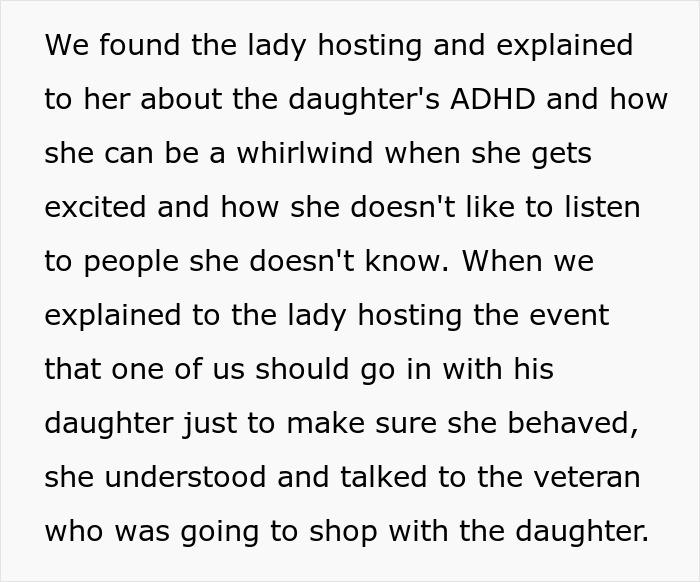 We found the lady hosting and explained to her about the daughter's ADHD and how she can be a whirlwind when she gets excited and how she doesn't like to listen to people she doesn't know. When we explained to the lady hosting the event that one of us should go in with his daughter just to make sure she behaved, she understood and talked to the veteran who was going to shop with the daughter.